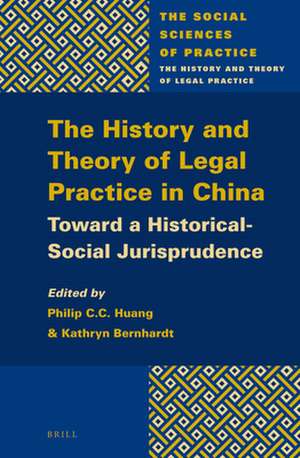 THE SOCIAL SCIENCES OF PRACTICE
THE HISTORY AND THEORY OF LEGAL PRACTICE

The History and Theory of Legal Practice in China

Toward a Historical-Social Jurisprudence

Edited by
Philip C.C. Huang
& Kathryn Bernhardt

BRILL